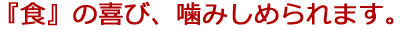 『食』の喜び、噛みしめられます。